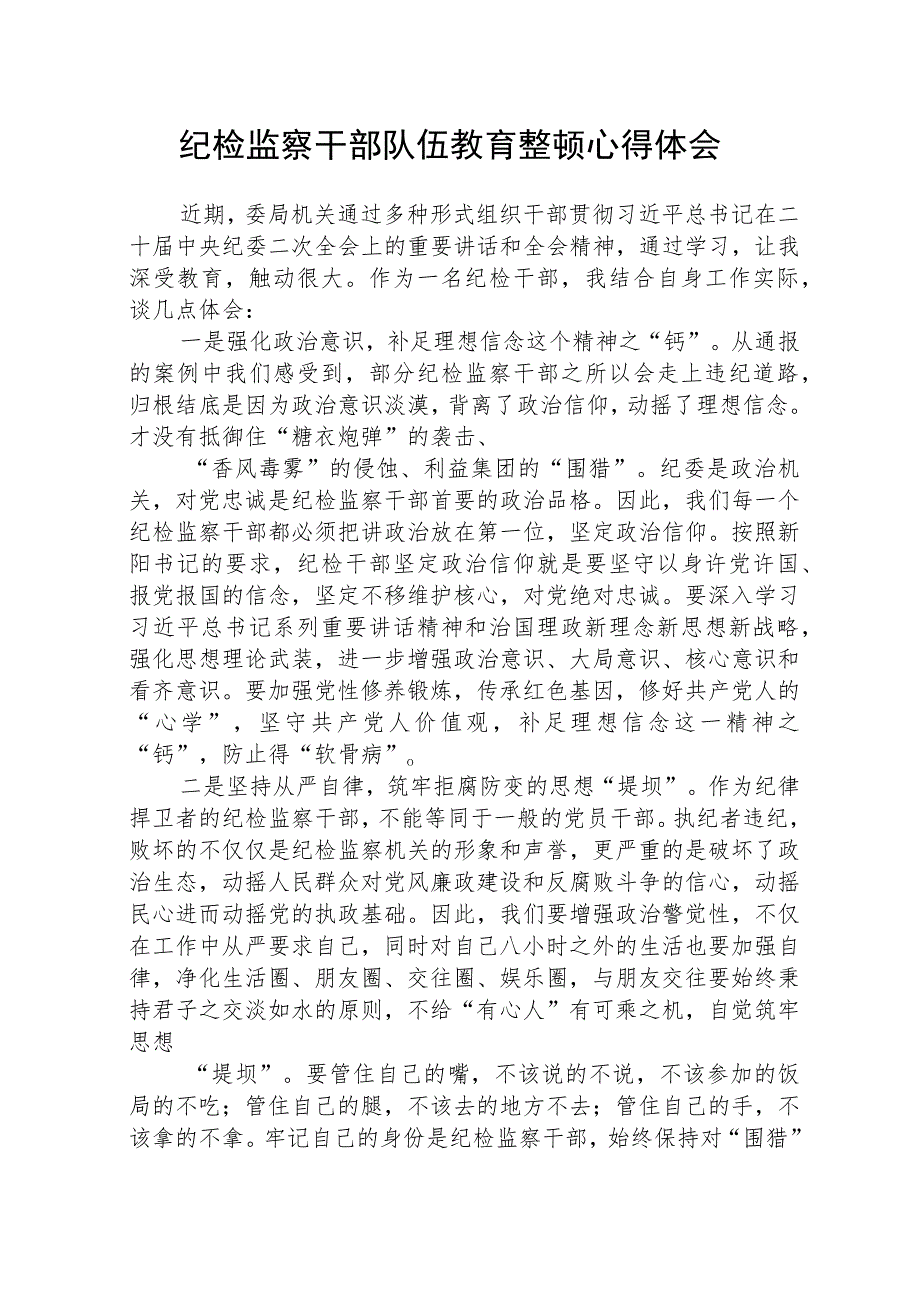 纪检监察干部队伍教育整顿心得体会

近期，委局机关通过多种形式组织干部贯彻习近平总书记在二十届中央纪委二次全会上的重要讲话和全会精神，通过学习，让我深受教育，触动很大。作为一名纪检干部，我结合自身工作实际，谈几点体会：

一是强化政治意识，补足理想信念这个精神之“钙”。从通报的案例中我们感受到，部分纪检监察干部之所以会走上违纪道路，归根结底是因为政治意识淡漠，背离了政治信仰，动摇了理想信念。才没有抵御住“糖衣炮弹”的袭击、

“香风毒雾”的侵蚀、利益集团的“围猎”。纪委是政治机关，对党忠诚是纪检监察干部首要的政治品格。因此，我们每一个纪检监察干部都必须把讲政治放在第一位，坚定政治信仰。按照新阳书记的要求，纪检干部坚定政治信仰就是要坚守以身许党许国、报党报国的信念，坚定不移维护核心，对党绝对忠诚。要深入学习习近平总书记系列重要讲话精神和治国理政新理念新思想新战略，强化思想理论武装，进一步增强政治意识、大局意识、核心意识和看齐意识。要加强党性修养锻炼，传承红色基因，修好共产党人的“心学”，坚守共产党人价值观，补足理想信念这一精神之“钙”，防止得“软骨病”。

二是坚持从严自律，筑牢拒腐防变的思想“堤坝”。作为纪律捍卫者的纪检监察干部，不能等同于一般的党员干部。执纪者违纪，败坏的不仅仅是纪检监察机关的形象和声誉，更严重的是破坏了政治生态，动摇人民群众对党风廉政建设和反腐败斗争的信心，动摇民心进而动摇党的执政基础。因此，我们要增强政治警觉性，不仅在工作中从严要求自己，同时对自己八小时之外的生活也要加强自律，净化生活圈、朋友圈、交往圈、娱乐圈，与朋友交往要始终秉持君子之交淡如水的原则，不给“有心人”有可乘之机，自觉筑牢思想

“堤坝”。要管住自己的嘴，不该说的不说，不该参加的饭局的不吃；管住自己的腿，不该去的地方不去；管住自己的手，不该拿的不拿。牢记自己的身份是纪检监察干部，始终保持对“围猎”